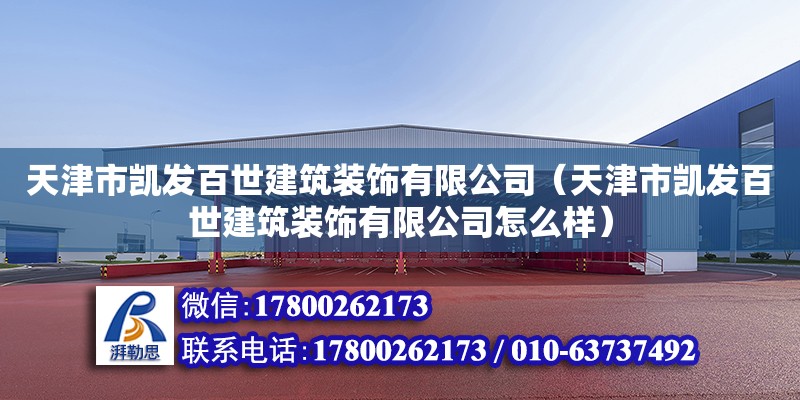 天津市凯发百世建筑装饰有限公司（天津市凯发百世建筑装饰有限公司怎么样）

湃勒思

微信：17800262173

联系电话：17800262173 / 010-63737492